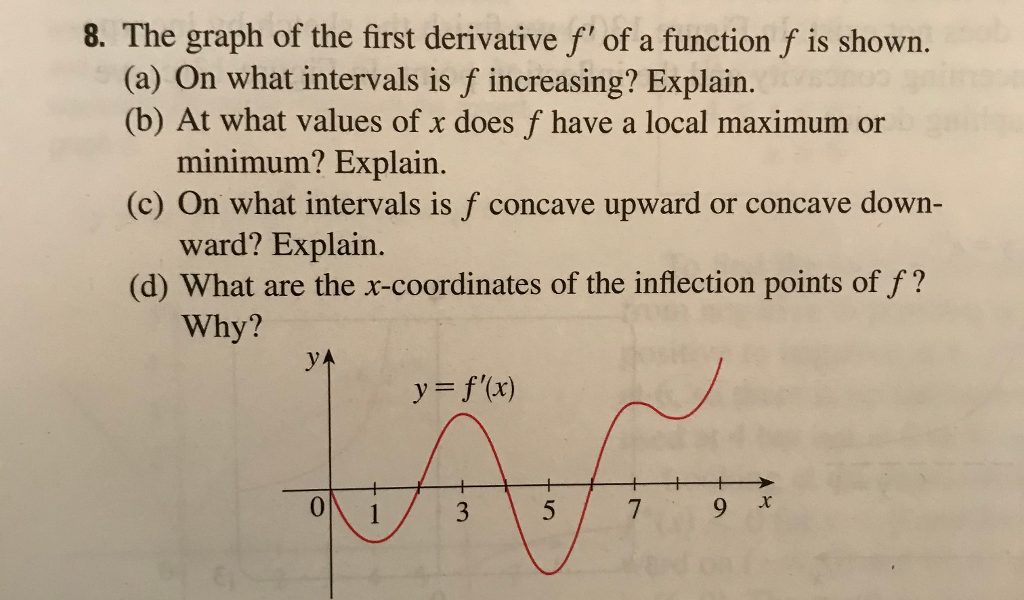 8. The graph of the first derivative $f'$ of a function $f$ is shown.
(a) On what intervals is $f$ increasing? Explain.
(b) At what values of $x$ does $f$ have a local maximum or minimum? Explain.
(c) On what intervals is $f$ concave upward or concave downward? Explain.
(d) What are the $x$-coordinates of the inflection points of $f$? Why?

$y$
$y = f'(x)$
0
1
3
5
7
9
$x$